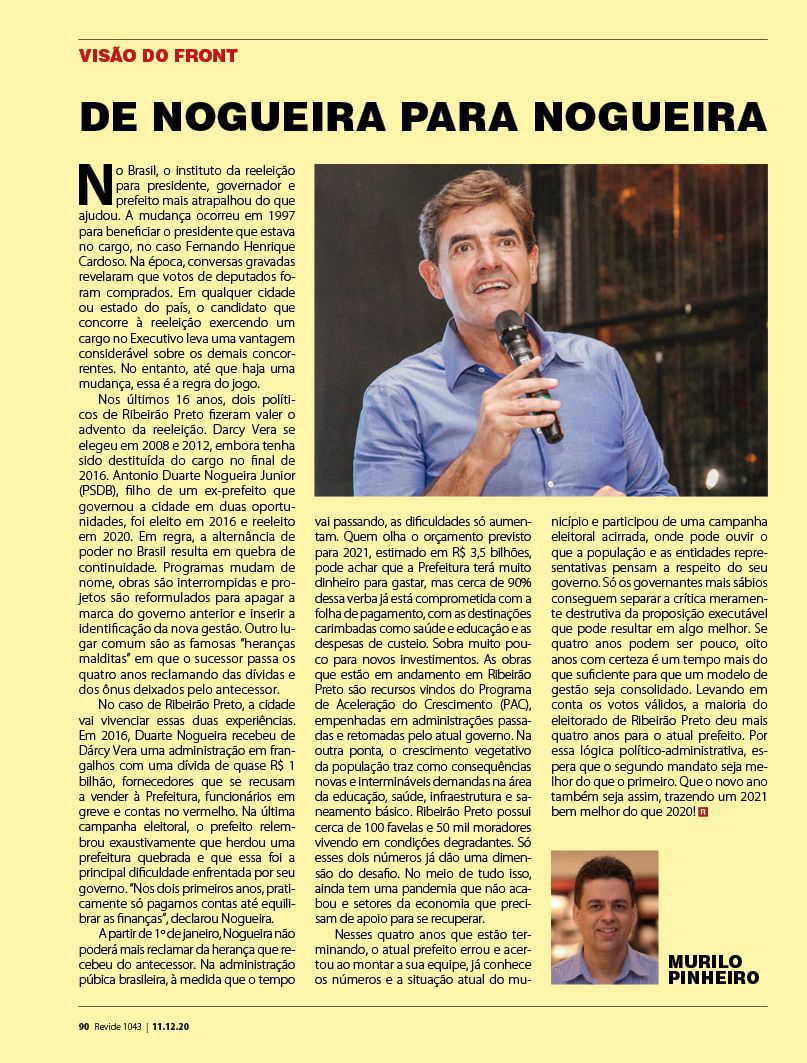 VISÃO DO FRONT

DE NOGUEIRA PARA NOGUEIRA

No Brasil, o instituto da reeleição para presidente, governador e prefeito mais atrapalhou do que ajudou. A mudança ocorreu em 1997 para beneficiar o presidente que estava no cargo, no caso Fernando Henrique Cardoso. Na época, conversas gravadas revelaram que votos de deputados foram comprados. Em qualquer cidade ou estado do país, o candidato que concorre à reeleição exercendo um cargo no Executivo leva uma vantagem considerável sobre os demais concorrentes. No entanto, até que haja uma mudança, essa é a regra do jogo.

Nos últimos 16 anos, dois políticos de Ribeirão Preto fizeram valer o advento da reeleição. Darcy Vera se elegeu em 2008 e 2012, embora tenha sido destituída do cargo no final de 2016. Antonio Duarte Nogueira Junior (PSDB), filho de um ex-prefeito que governou a cidade em duas oportunidades, foi eleito em 2016 e reeleito em 2020. Em regra, a alternância de poder no Brasil resulta em quebra de continuidade. Programas mudam de nome, obras são interrompidas e projetos são reformulados para apagar a marca do governo anterior e inserir a identificação da nova gestão. Outro lugar comum são as famosas "heranças malditas" em que o sucessor passa os quatro anos reclamando das dívidas e dos ônus deixados pelo antecessor.

No caso de Ribeirão Preto, a cidade vai vivenciar essas duas experiências. Em 2016, Duarte Nogueira recebeu de Dárcy Vera uma administração em frangalhos com uma dívida de quase R$ 1 bilhão, fornecedores que se recusam a vender à Prefeitura, funcionários em greve e contas no vermelho. Na última campanha eleitoral, o prefeito relembrou exaustivamente que herdou uma prefeitura quebrada e que essa foi a principal dificuldade enfrentada por seu governo. "Nos dois primeiros anos, praticamente só pagamos contas até equilibrar as finanças", declarou Nogueira.

A partir de 1º de janeiro, Nogueira não poderá mais reclamar da herança que recebeu do antecessor. Na administração púbica brasileira, à medida que o tempo vai passando, as dificuldades só aumentam. Quem olha o orçamento previsto para 2021, estimado em R$ 3,5 bilhões, pode achar que a Prefeitura terá muito dinheiro para gastar, mas cerca de 90% dessa verba já está comprometida com a folha de pagamento, com as destinações carimbadas como saúde e educação e as despesas de custeio. Sobra muito pouco para novos investimentos. As obras que estão em andamento em Ribeirão Preto são recursos vindos do Programa de Aceleração do Crescimento (PAC), empenhadas em administrações passadas e retomadas pelo atual governo. Na outra ponta, o crescimento vegetativo da população traz como consequências novas e intermináveis demandas na área da educação, saúde, infraestrutura e saneamento básico. Ribeirão Preto possui cerca de 100 favelas e 50 mil moradores vivendo em condições degradantes. Só esses dois números já dão uma dimensão do desafio. No meio de tudo isso, ainda tem uma pandemia que não acabou e setores da economia que precisam de apoio para se recuperar.

Nesses quatro anos que estão terminando, o atual prefeito errou e acertou ao montar a sua equipe, já conhece os números e a situação atual do município e participou de uma campanha eleitoral acirrada, onde pode ouvir o que a população e as entidades representativas pensam a respeito do seu governo. Só os governantes mais sábios conseguem separar a crítica meramente destrutiva da proposição executável que pode resultar em algo melhor. Se quatro anos podem ser pouco, oito anos com certeza é um tempo mais do que suficiente para que um modelo de gestão seja consolidado. Levando em conta os votos válidos, a maioria do eleitorado de Ribeirão Preto deu mais quatro anos para o atual prefeito. Por essa lógica político-administrativa, espera que o segundo mandato seja melhor do que o primeiro. Que o novo ano também seja assim, trazendo um 2021 bem melhor do que 2020!

MURILO PINHEIRO

90 Revide 1043 | 11.12.20